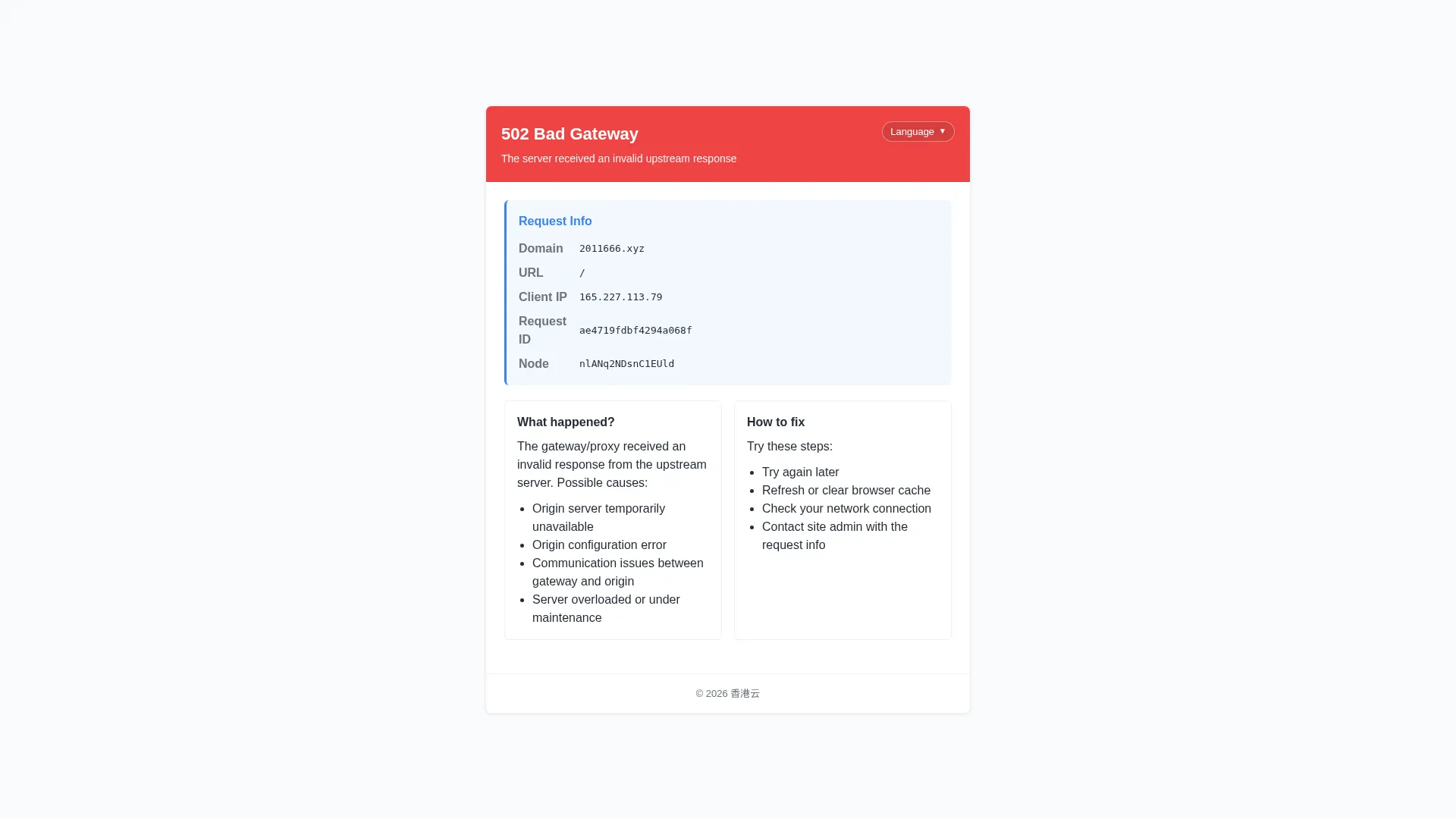 502 Bad Gateway

Language ▼

The server received an invalid upstream response

Request Info

| Domain | 2011666.xyz |
|---|---|
| URL | / |
| Client IP | 165.227.113.79 |
| Request ID | ae4719fdbf4294a068f |
| Node | nlANq2NDsnC1EUld |

What happened?

The gateway/proxy received an invalid response from the upstream server. Possible causes:

- Origin server temporarily unavailable
- Origin configuration error
- Communication issues between gateway and origin
- Server overloaded or under maintenance

How to fix

Try these steps:

- Try again later
- Refresh or clear browser cache
- Check your network connection
- Contact site admin with the request info

© 2026 香港云